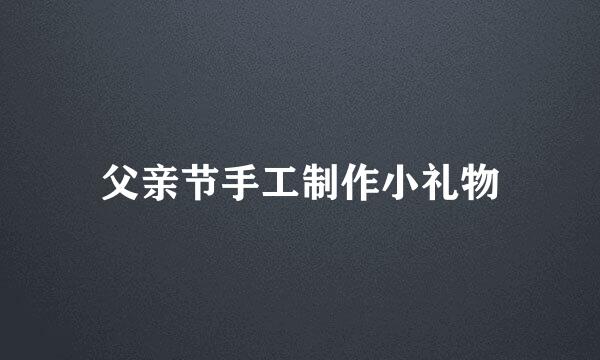 父亲节手工制作小礼物